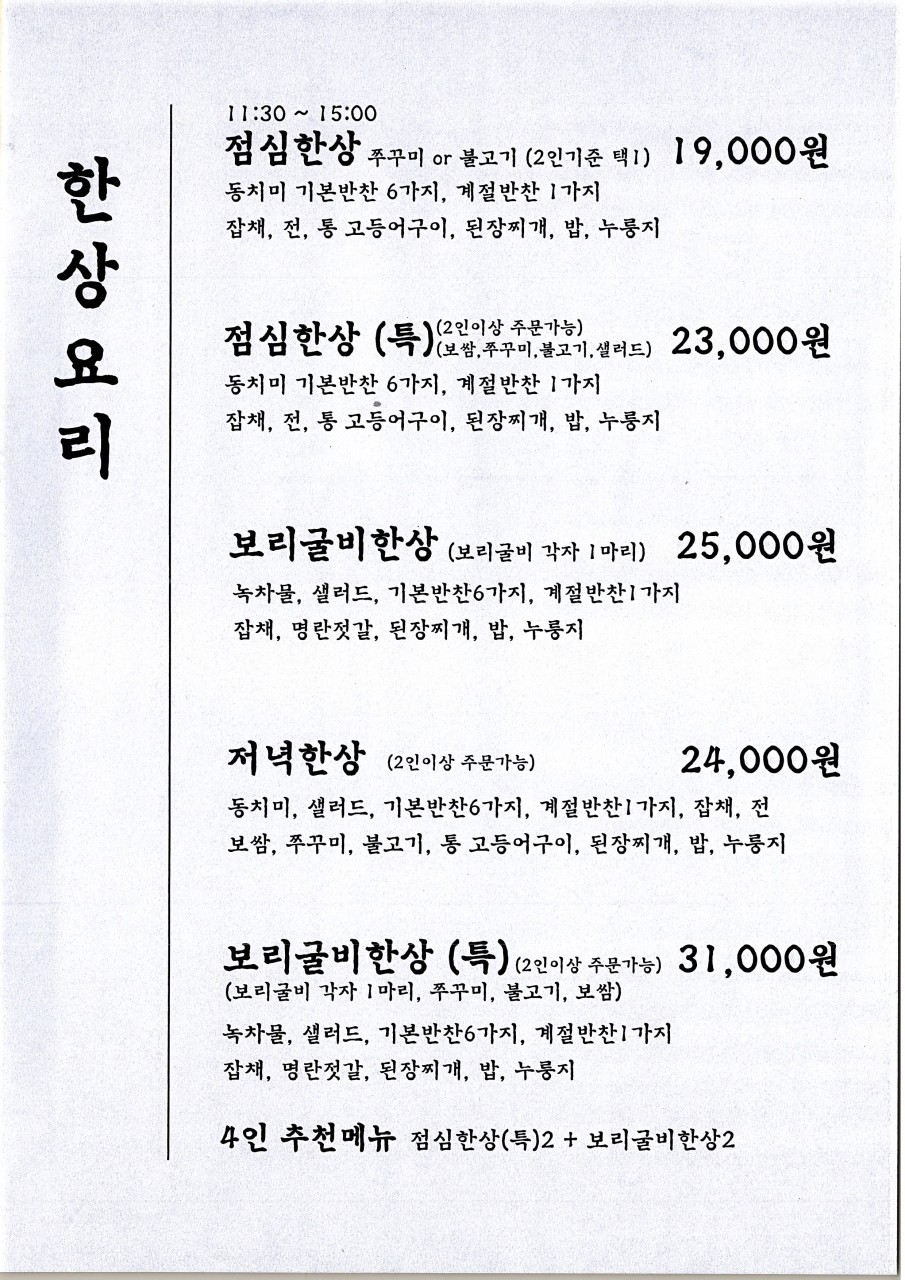 한상요리

11:30 ~ 15:00
점심한상 쭈꾸미 or 불고기 (2인기준 택1) 19,000원
동치미 기본반찬 6가지, 계절반찬 1가지
잡채, 전, 통 고등어구이, 된장찌개, 밥, 누룽지

점심한상 (특) (2인이상 주문가능) (보쌈,쭈꾸미,불고기,샐러드) 23,000원
동치미 기본반찬 6가지, 계절반찬 1가지
잡채, 전, 통 고등어구이, 된장찌개, 밥, 누룽지

보리굴비한상 (보리굴비 각자 1마리) 25,000원
녹차물, 샐러드, 기본반찬6가지, 계절반찬1가지
잡채, 명란젓갈, 된장찌개, 밥, 누룽지

저녁한상 (2인이상 주문가능) 24,000원
동치미, 샐러드, 기본반찬6가지, 계절반찬1가지, 잡채, 전
보쌈, 쭈꾸미, 불고기, 통 고등어구이, 된장찌개, 밥, 누룽지

보리굴비한상 (특) (2인이상 주문가능) 31,000원
(보리굴비 각자 1마리, 쭈꾸미, 불고기, 보쌈)
녹차물, 샐러드, 기본반찬6가지, 계절반찬1가지
잡채, 명란젓갈, 된장찌개, 밥, 누룽지

4인 추천메뉴 점심한상(특)2 + 보리굴비한상2